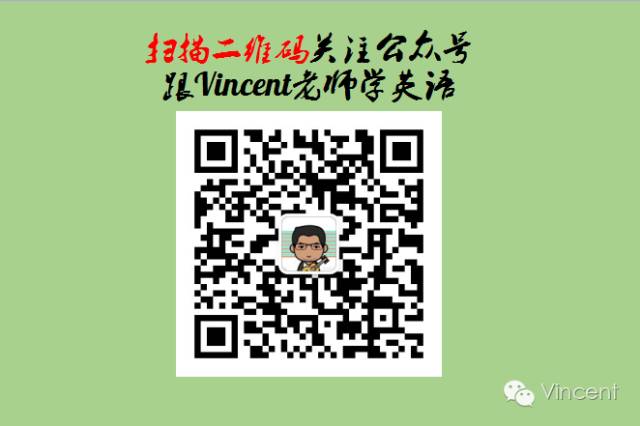 扫描二维码关注公众号
跟Vincent老师学英语

Vincent